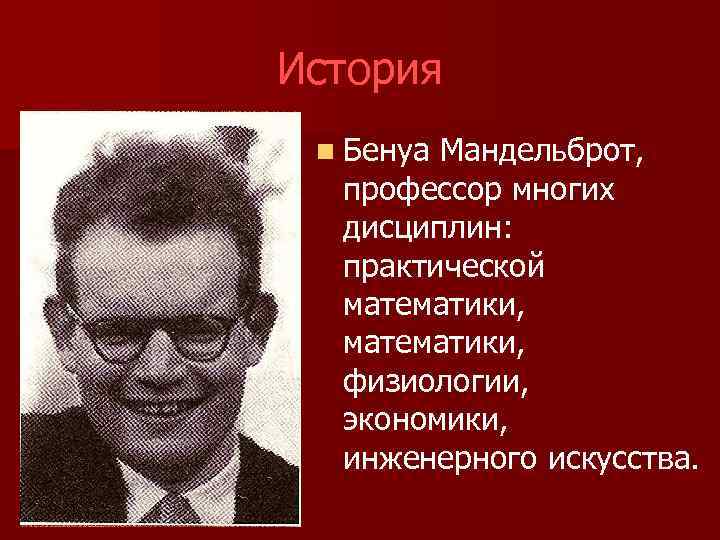 История

Бенуа Мандельброт, профессор многих дисциплин: практической математики, математики, физиологии, экономики, инженерного искусства.